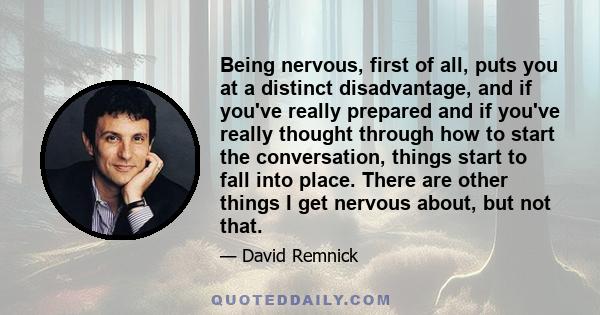 Being nervous, first of all, puts you at a distinct disadvantage, and if you've really prepared and if you've really thought through how to start the conversation, things start to fall into place. There are other things I get nervous about, but not that.

— David Remnick

QUOTEDDAILY.COM